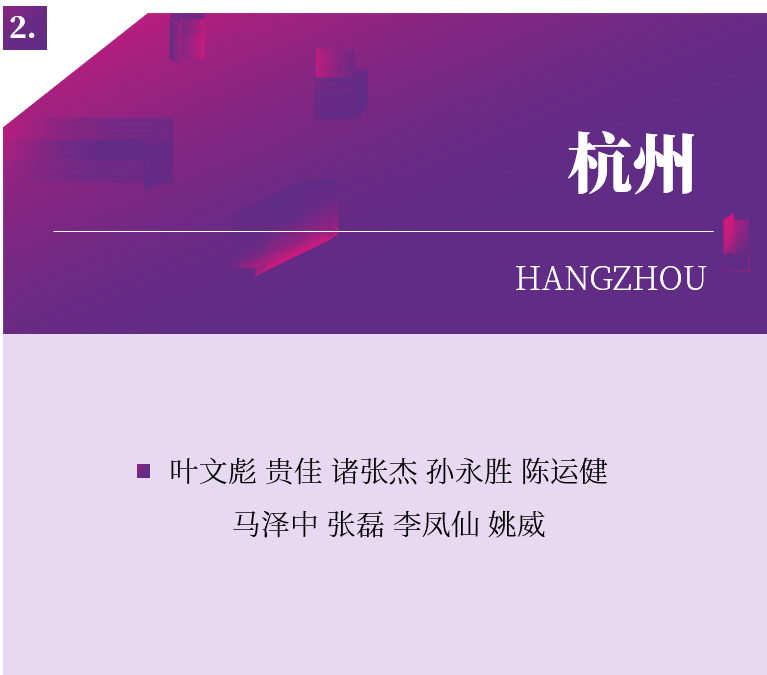 2.

杭州

HANGZHOU

叶文彪 贵佳 诸张杰 孙永胜 陈运健 马泽中 张磊 李凤仙 姚威